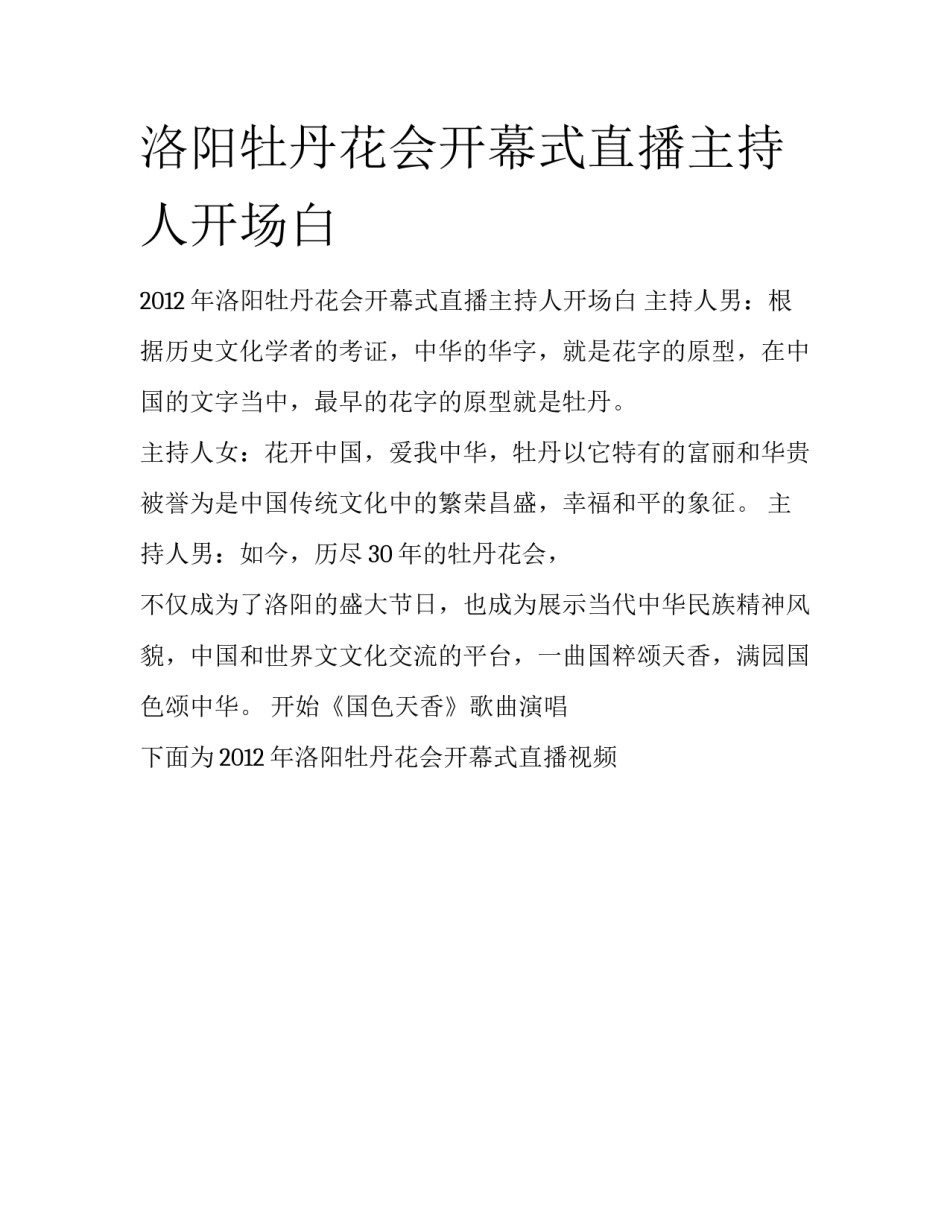 洛阳牡丹花会开幕式直播主持人开场白

2012 年洛阳牡丹花会开幕式直播主持人开场白 主持人男：根据历史文化学者的考证，中华的华字，就是花字的原型，在中国的文字当中，最早的花字的原型就是牡丹。

主持人女：花开中国，爱我中华，牡丹以它特有的富丽和华贵被誉为是中国传统文化中的繁荣昌盛，幸福和平的象征。 主持人男：如今，历尽 30 年的牡丹花会，

不仅成为了洛阳的盛大节日，也成为展示当代中华民族精神风貌，中国和世界文文化交流的平台，一曲国粹颂天香，满园国色颂中华。 开始《国色天香》歌曲演唱

下面为 2012 年洛阳牡丹花会开幕式直播视频